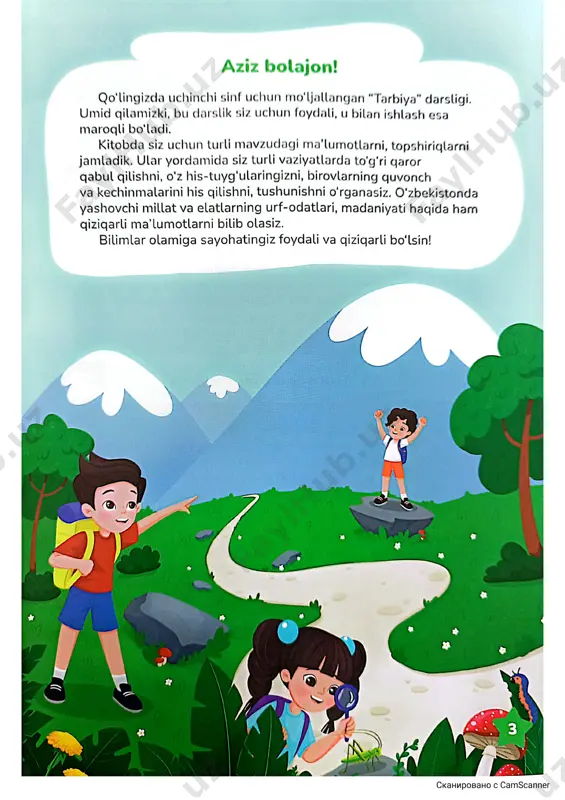 Aziz bolajon!

Qo'lingizda uchinchi sinf uchun mo'ljallangan "Tarbiya" darsligi. Umid qilamizki, bu darslik siz uchun foydali, u bilan ishlash esa maroqli bo'ladi.

Kitobda siz uchun turli mavzudagi ma'lumotlarni, topshiriqlarni jamladik. Ular yordamida siz turli vaziyatlarda to'g'ri qaror qabul qilishni, o'z his-tuyg'ularingizni, birovlarning quvonch va kechinmalarini his qilishni, tushunishni o'rganasiz. O'zbekistonda yashovchi millat va elatlarning urf-odatlari, madaniyati haqida ham qiziqarli ma'lumotlarni bilib olasiz.

Bilimlar olamiga sayohatingiz foydali va qiziqarli bo'lsin!

FaylHub.uz

3

Сканировано с CamScanner